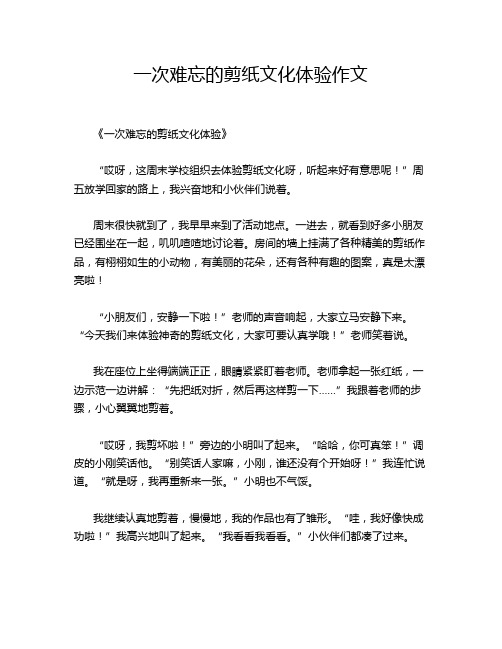 一次难忘的剪纸文化体验作文

《一次难忘的剪纸文化体验》

“哎呀，这周末学校组织去体验剪纸文化呀，听起来好有意思呢！”周五放学回家的路上，我兴奋地和小伙伴们说着。

周末很快就到了，我早早来到了活动地点。一进去，就看到好多小朋友已经围坐在一起，叽叽喳喳地讨论着。房间的墙上挂满了各种精美的剪纸作品，有栩栩如生的小动物，有美丽的花朵，还有各种有趣的图案，真是太漂亮啦！

“小朋友们，安静一下啦！”老师的声音响起，大家立马安静下来。“今天我们来体验神奇的剪纸文化，大家可要认真学哦！”老师笑着说。

我在座位上坐得端端正正，眼睛紧紧盯着老师。老师拿起一张红纸，一边示范一边讲解：“先把纸对折，然后再这样剪一下……”我跟着老师的步骤，小心翼翼地剪着。

“哎呀，我剪坏啦！”旁边的小明叫了起来。“哈哈，你可真笨！”调皮的小刚笑话他。“别笑话人家嘛，小刚，谁还没有个开始呀！”我连忙说道。“就是呀，我再重新来一张。”小明也不气馁。

我继续认真地剪着，慢慢地，我的作品也有了雏形。“哇，我好像快成功啦！”我高兴地叫了起来。“我看看我看看。”小伙伴们都凑了过来。